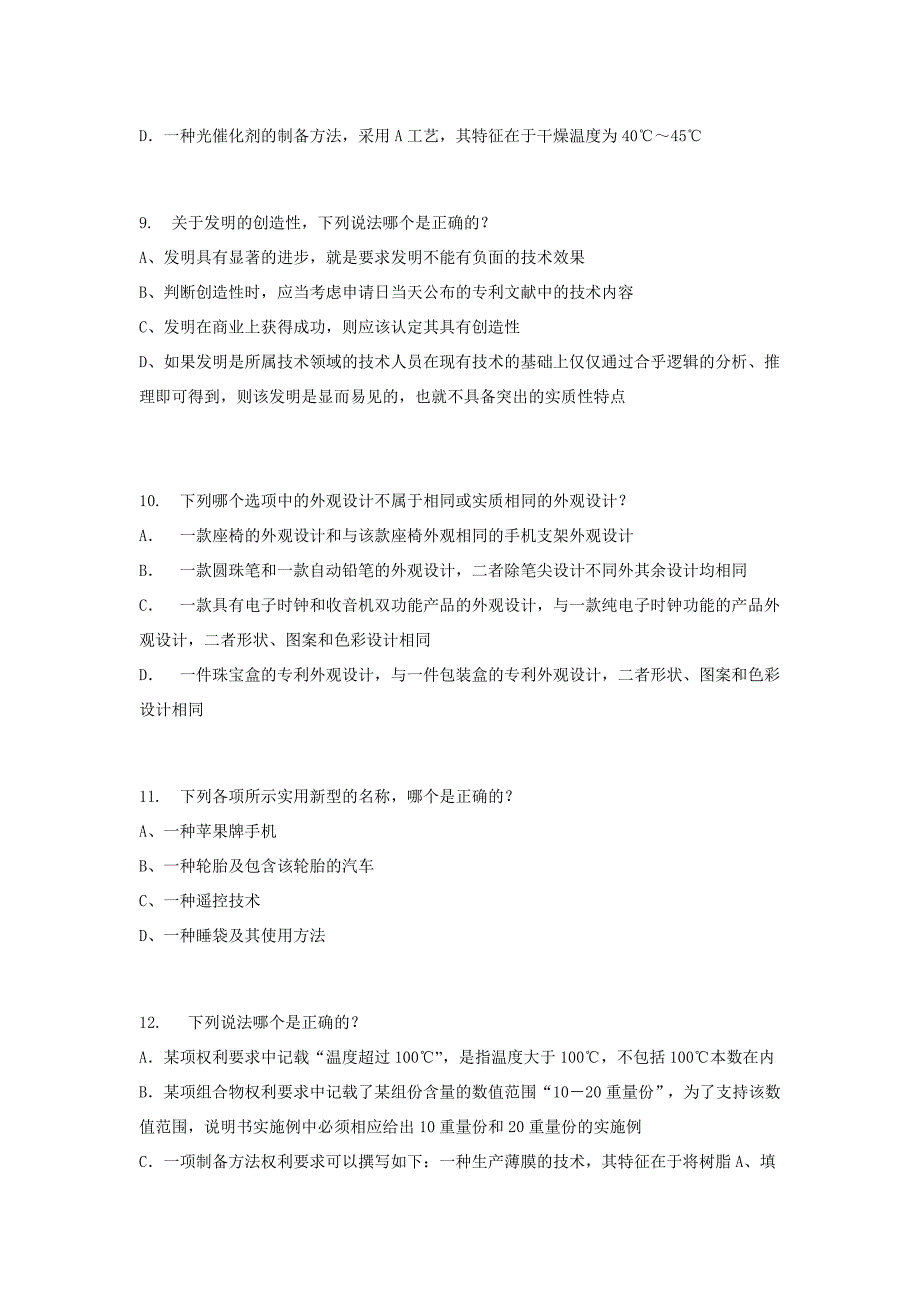 D. 一种光催化剂的制备方法，采用 A 工艺，其特征在于干燥温度为 40℃～45℃

9. 关于发明的创造性，下列说法哪个是正确的？
A、发明具有显著的进步，就是要求发明不能有负面的技术效果
B、判断创造性时，应当考虑申请日当天公布的专利文献中的技术内容
C、发明在商业上获得成功，则应该认定其具有创造性
D、如果发明是所属技术领域的技术人员在现有技术的基础上仅仅通过合乎逻辑的分析、推理即可得到，则该发明是显而易见的，也就不具备突出的实质性特点

10. 下列哪个选项中的外观设计不属于相同或实质相同的外观设计？
A. 一款座椅的外观设计和与该款座椅外观相同的手机支架外观设计
B. 一款圆珠笔和一款自动铅笔的外观设计，二者除笔尖设计不同外其余设计均相同
C. 一款具有电子时钟和收音机双功能产品的外观设计，与一款纯电子时钟功能的产品外观设计，二者形状、图案和色彩设计相同
D. 一件珠宝盒的专利外观设计，与一件包装盒的专利外观设计，二者形状、图案和色彩设计相同

11. 下列各项所示实用新型的名称，哪个是正确的？
A、一种苹果牌手机
B、一种轮胎及包含该轮胎的汽车
C、一种遥控技术
D、一种睡袋及其使用方法

12. 下列说法哪个是正确的？
A. 某项权利要求中记载“温度超过 100℃”，是指温度大于 100℃，不包括 100℃本数在内
B. 某项组合物权利要求中记载了某组份含量的数值范围“10－20 重量份”，为了支持该数值范围，说明书实施例中必须相应给出 10 重量份和 20 重量份的实施例
C. 一项制备方法权利要求可以撰写如下：一种生产薄膜的技术，其特征在于将树脂 A、填